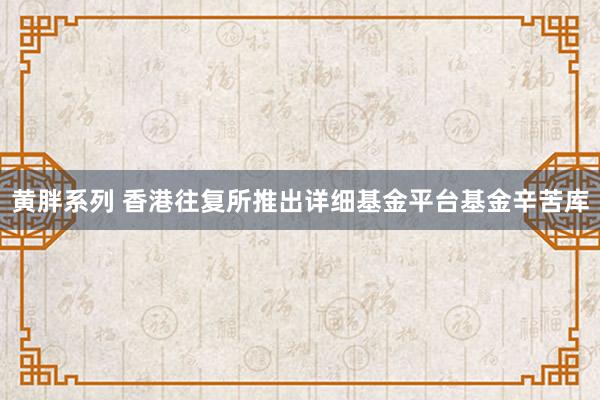 黄胖系列 香港往复所推出详细基金平台基金辛苦库